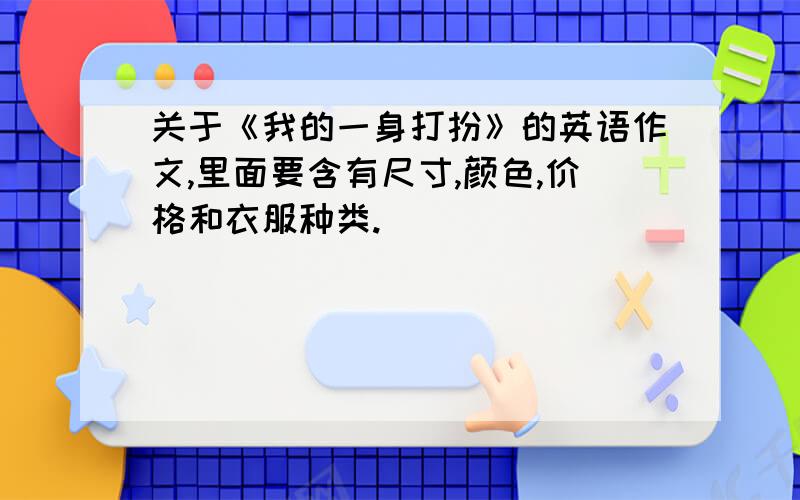 关于《我的一身打扮》的英语作文,里面要含有尺寸,颜色,价格和衣服种类.